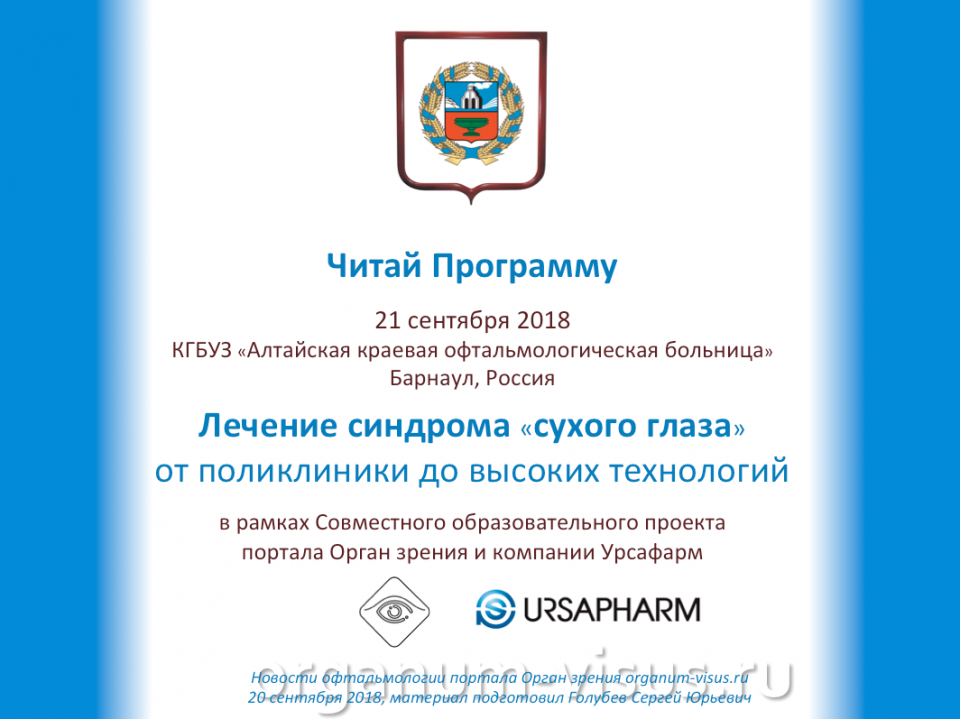 Читай Программу

21 сентября 2018
КГБУЗ «Алтайская краевая офтальмологическая больница»
Барнаул, Россия

Лечение синдрома «сухого глаза»
от поликлиники до высоких технологий

в рамках Совместного образовательного проекта
портала Орган зрения и компании Урсафарм

URSAPHARM

organum-visus.ru

Новости офтальмологии портала Орган зрения organum-visus.ru
20 сентября 2018, материал подготовил Голубев Сергей Юрьевич